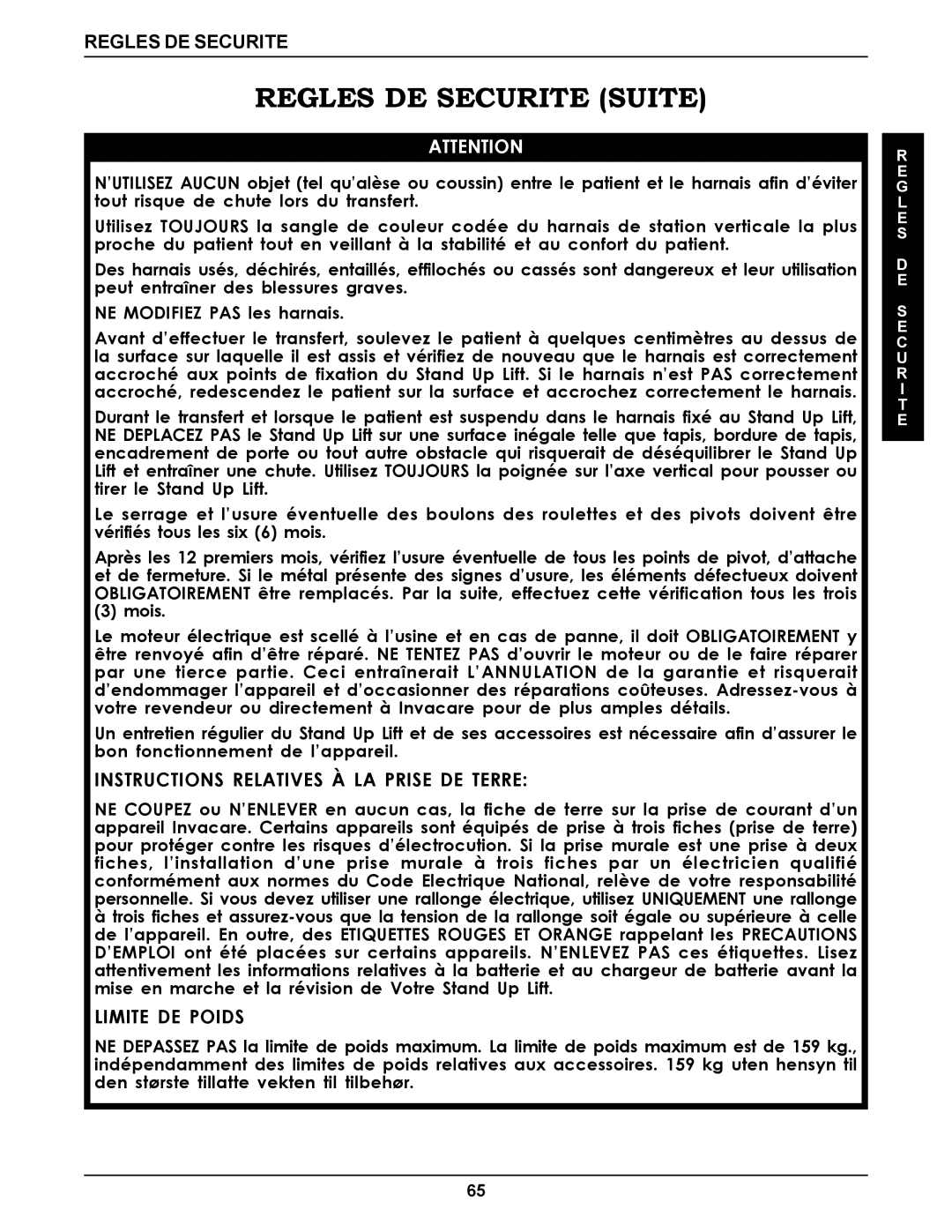 REGLES DE SECURITE

REGLES DE SECURITE (SUITE)

ATTENTION

N'UTILISEZ AUCUN objet (tel qu'alèse ou coussin) entre le patient et le harnais afin d'éviter tout risque de chute lors du transfert.

Utilisez TOUJOURS la sangle de couleur codée du harnais de station verticale la plus proche du patient tout en veillant à la stabilité et au confort du patient.

Des harnais usés, déchirés, entaillés, effilochés ou cassés sont dangereux et leur utilisation peut entraîner des blessures graves.

NE MODIFIEZ PAS les harnais.

Avant d'effectuer le transfert, soulevez le patient à quelques centimètres au dessus de la surface sur laquelle il est assis et vérifiez de nouveau que le harnais est correctement accroché aux points de fixation du Stand Up Lift. Si le harnais n'est PAS correctement accroché, redescendez le patient sur la surface et accrochez correctement le harnais.

Durant le transfert et lorsque le patient est suspendu dans le harnais fixé au Stand Up Lift, NE DEPLACEZ PAS le Stand Up Lift sur une surface inégale telle que tapis, bordure de tapis, encadrement de porte ou tout autre obstacle qui risquerait de déséquilibrer le Stand Up Lift et entraîner une chute. Utilisez TOUJOURS la poignée sur l'axe vertical pour pousser ou tirer le Stand Up Lift.

Le serrage et l'usure éventuelle des boulons des roulettes et des pivots doivent être vérifiés tous les six (6) mois.

Après les 12 premiers mois, vérifiez l'usure éventuelle de tous les points de pivot, d'attache et de fermeture. Si le métal présente des signes d'usure, les éléments défectueux doivent OBLIGATOIREMENT être remplacés. Par la suite, effectuez cette vérification tous les trois (3) mois.

Le moteur électrique est scellé à l'usine et en cas de panne, il doit OBLIGATOIREMENT y être renvoyé afin d'être réparé. NE TENTEZ PAS d'ouvrir le moteur ou de le faire réparer par une tierce partie. Ceci entraînerait L'ANNULATION de la garantie et risquerait d'endommager l'appareil et d'occasionner des réparations coûteuses. Adressez-vous à votre revendeur ou directement à Invacare pour de plus amples détails.

Un entretien régulier du Stand Up Lift et de ses accessoires est nécessaire afin d'assurer le bon fonctionnement de l'appareil.

INSTRUCTIONS RELATIVES À LA PRISE DE TERRE:

NE COUPEZ ou N'ENLEVER en aucun cas, la fiche de terre sur la prise de courant d'un appareil Invacare. Certains appareils sont équipés de prise à trois fiches (prise de terre) pour protéger contre les risques d'électrocution. Si la prise murale est une prise à deux fiches, l'installation d'une prise murale à trois fiches par un électricien qualifié conformément aux normes du Code Electrique National, relève de votre responsabilité personnelle. Si vous devez utiliser une rallonge électrique, utilisez UNIQUEMENT une rallonge à trois fiches et assurez-vous que la tension de la rallonge soit égale ou supérieure à celle de l'appareil. En outre, des ETIQUETTES ROUGES ET ORANGE rappelant les PRECAUTIONS D'EMPLOI ont été placées sur certains appareils. N'ENLEVEZ PAS ces étiquettes. Lisez attentivement les informations relatives à la batterie et au chargeur de batterie avant la mise en marche et la révision de Votre Stand Up Lift.

LIMITE DE POIDS

NE DEPASSEZ PAS la limite de poids maximum. La limite de poids maximum est de 159 kg., indépendamment des limites de poids relatives aux accessoires. 159 kg uten hensyn til den største tillatte vekten til tilbehør.

REGLES DE SECURITE

65